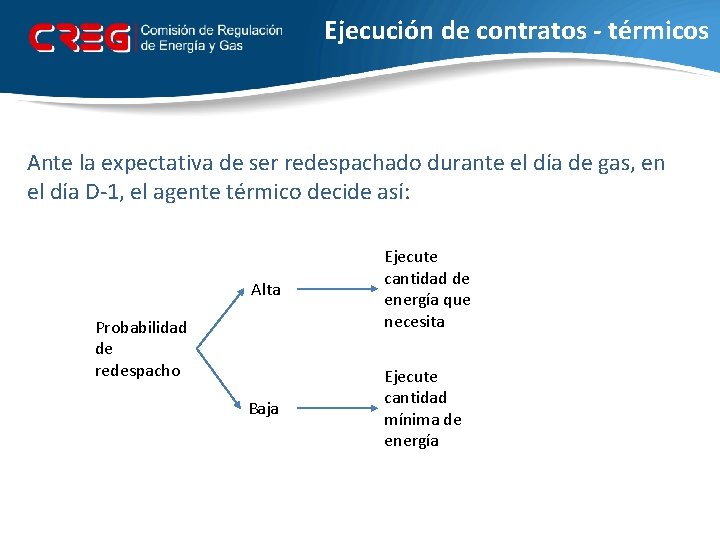 CREG Comisión de Regulación de Energía y Gas

Ejecución de contratos - térmicos

Ante la expectativa de ser redespachado durante el día de gas, en el día D-1, el agente térmico decide así:

Probabilidad de redespacho

Alta

Ejecute cantidad de energía que necesita

Baja

Ejecute cantidad mínima de energía